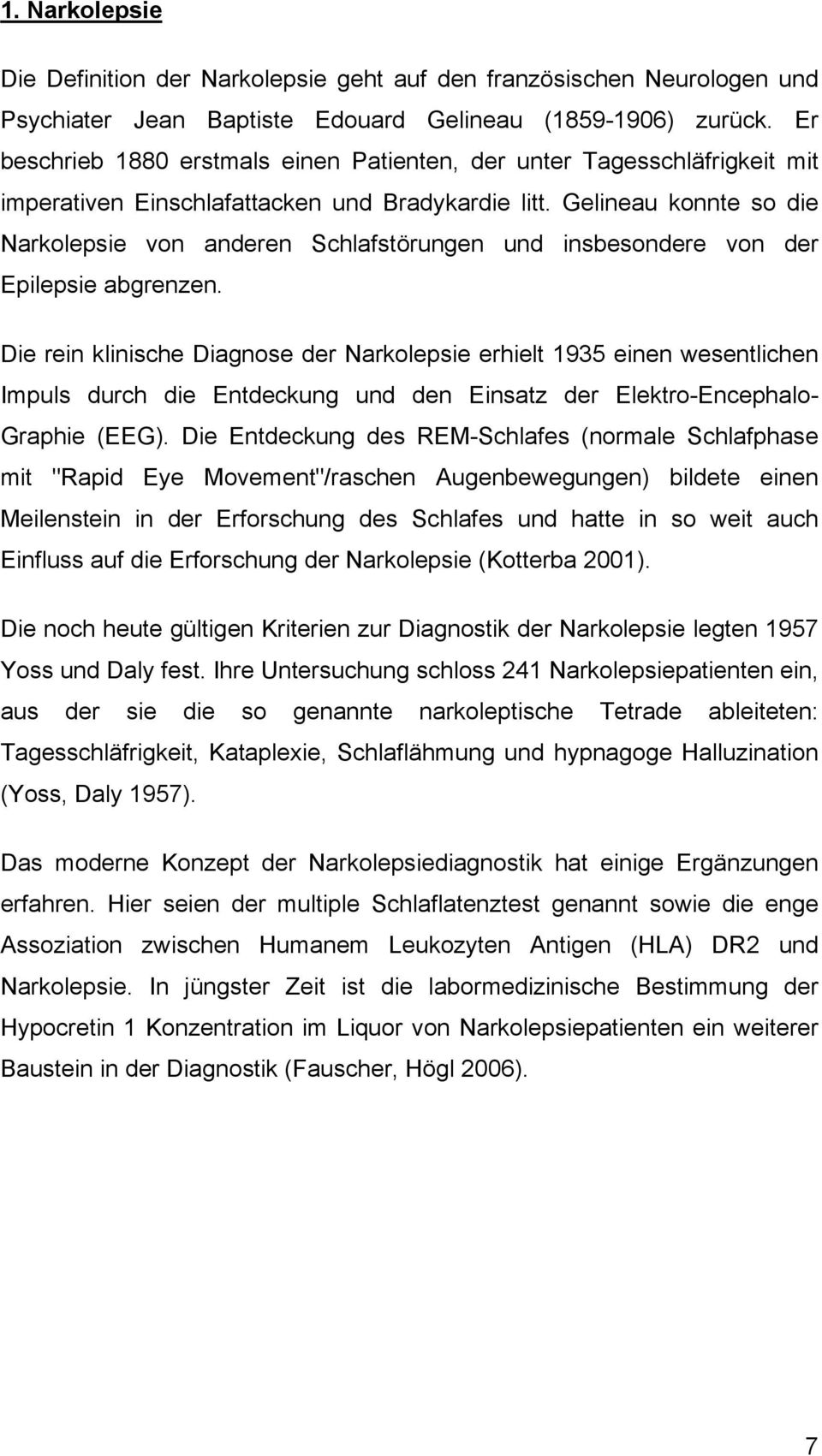 1. Narkolepsie

Die Definition der Narkolepsie geht auf den französischen Neurologen und Psychiater Jean Baptiste Edouard Gelineau (1859-1906) zurück. Er beschrieb 1880 erstmals einen Patienten, der unter Tagesschläfrigkeit mit imperativen Einschlafattacken und Bradykardie litt. Gelineau konnte so die Narkolepsie von anderen Schlafstörungen und insbesondere von der Epilepsie abgrenzen.

Die rein klinische Diagnose der Narkolepsie erhielt 1935 einen wesentlichen Impuls durch die Entdeckung und den Einsatz der Elektro-Encephalo-Graphie (EEG). Die Entdeckung des REM-Schlafes (normale Schlafphase mit "Rapid Eye Movement"/raschen Augenbewegungen) bildete einen Meilenstein in der Erforschung des Schlafes und hatte in so weit auch Einfluss auf die Erforschung der Narkolepsie (Kotterba 2001).

Die noch heute gültigen Kriterien zur Diagnostik der Narkolepsie legten 1957 Yoss und Daly fest. Ihre Untersuchung schloss 241 Narkolepsiepatienten ein, aus der sie die so genannte narkoleptische Tetrade ableiteten: Tagesschläfrigkeit, Kataplexie, Schlaflähmung und hypnagoge Halluzination (Yoss, Daly 1957).

Das moderne Konzept der Narkolepsiediagnostik hat einige Ergänzungen erfahren. Hier seien der multiple Schlaflatenztest genannt sowie die enge Assoziation zwischen Humanem Leukozyten Antigen (HLA) DR2 und Narkolepsie. In jüngster Zeit ist die labormedizinische Bestimmung der Hypocretin 1 Konzentration im Liquor von Narkolepsiepatienten ein weiterer Baustein in der Diagnostik (Fauscher, Högl 2006).

7